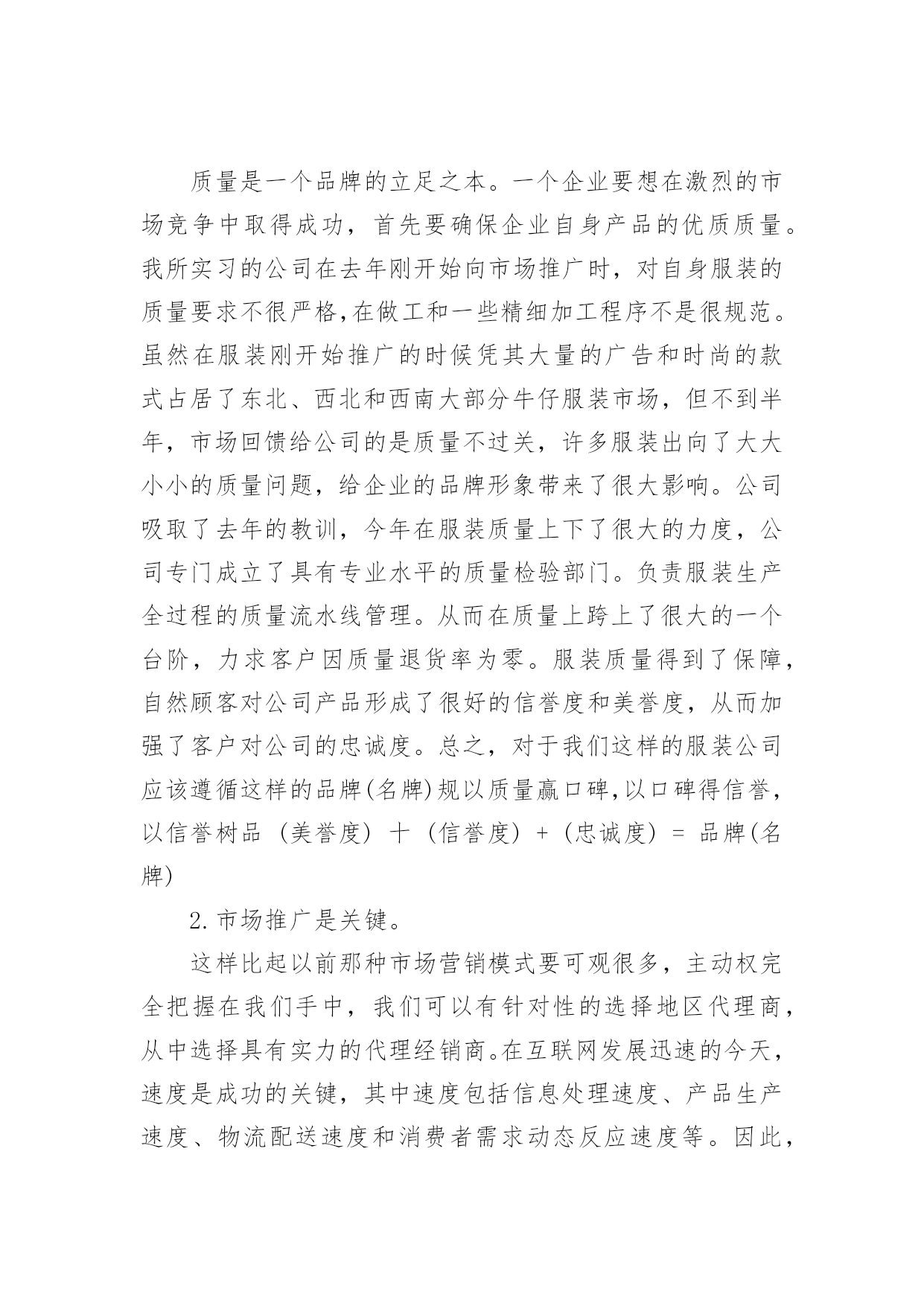 质量是一个品牌的立足之本。一个企业要想在激烈的市场竞争中取得成功，首先要确保企业自身产品的优质质量。我所实习的公司在去年刚开始向市场推广时，对自身服装的质量要求不很严格,在做工和一些精细加工程序不是很规范。虽然在服装刚开始推广的时候凭其大量的广告和时尚的款式占居了东北、西北和西南大部分牛仔服装市场，但不到半年，市场回馈给公司的是质量不过关，许多服装出向了大大小小的质量问题，给企业的品牌形象带来了很大影响。公司吸取了去年的教训，今年在服装质量上下了很大的力度，公司专门成立了具有专业水平的质量检验部门。负责服装生产全过程的质量流水线管理。从而在质量上跨上了很大的一个台阶，力求客户因质量退货率为零。服装质量得到了保障，自然顾客对公司产品形成了很好的信誉度和美誉度，从而加强了客户对公司的忠诚度。总之，对于我们这样的服装公司应该遵循这样的品牌(名牌)规以质量赢口碑,以口碑得信誉，以信誉树品 (美誉度) 十 (信誉度) + (忠诚度) = 品牌(名牌)

2.市场推广是关键。

这样比起以前那种市场营销模式要可观很多，主动权完全把握在我们手中，我们可以有针对性的选择地区代理商，从中选择具有实力的代理经销商。在互联网发展迅速的今天，速度是成功的关键，其中速度包括信息处理速度、产品生产速度、物流配送速度和消费者需求动态反应速度等。因此，